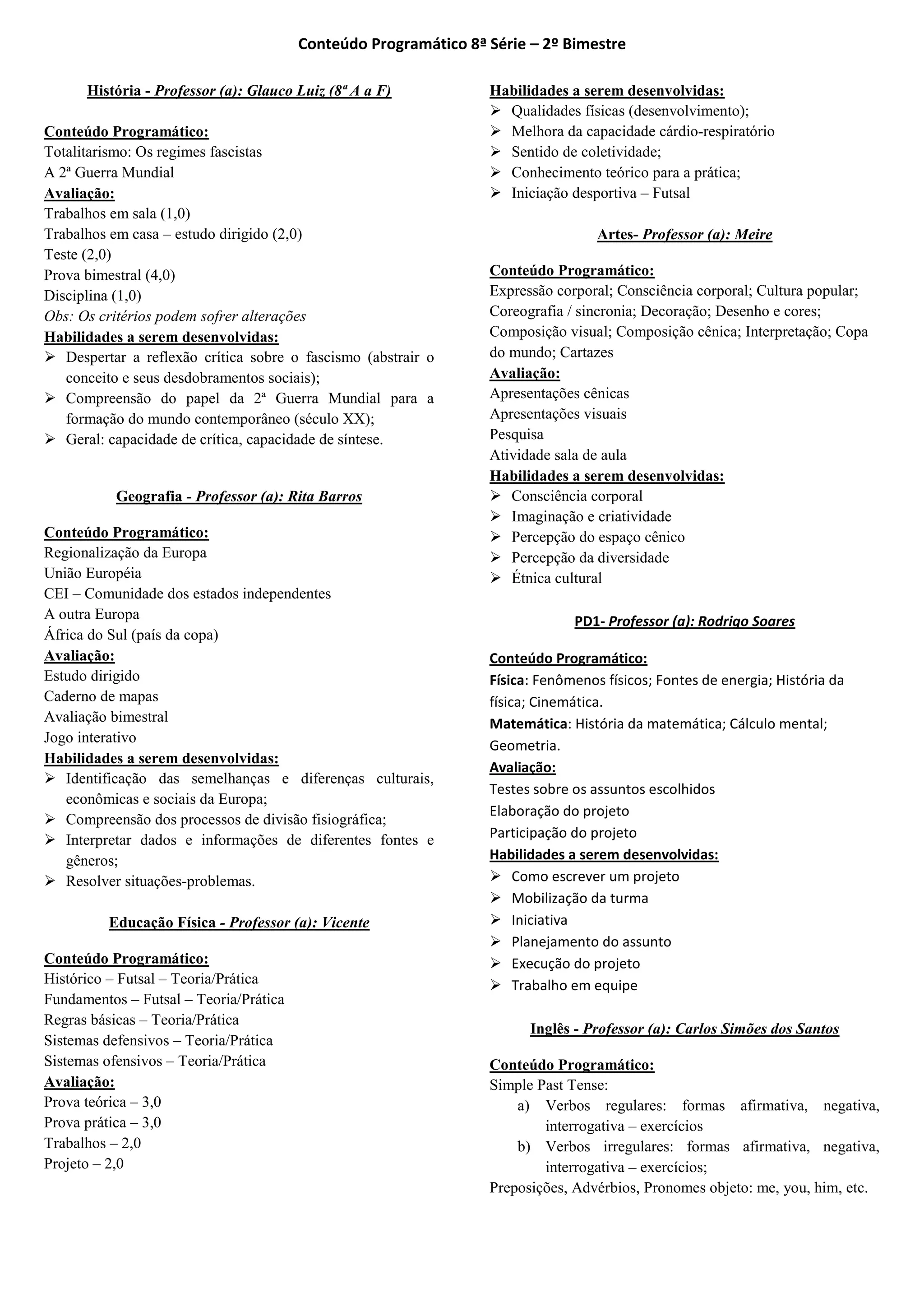 Conteúdo Programático 8ª Série – 2º Bimestre

História - Professor (a): Glauco Luiz (8ª A a F)

Conteúdo Programático:
Totalitarismo: Os regimes fascistas
A 2ª Guerra Mundial
Avaliação:
Trabalhos em sala (1,0)
Trabalhos em casa – estudo dirigido (2,0)
Teste (2,0)
Prova bimestral (4,0)
Disciplina (1,0)
Obs: Os critérios podem sofrer alterações
Habilidades a serem desenvolvidas:
➢ Despertar a reflexão crítica sobre o fascismo (abstrair o conceito e seus desdobramentos sociais);
➢ Compreensão do papel da 2ª Guerra Mundial para a formação do mundo contemporâneo (século XX);
➢ Geral: capacidade de crítica, capacidade de síntese.

Geografia - Professor (a): Rita Barros

Conteúdo Programático:
Regionalização da Europa
União Européia
CEI – Comunidade dos estados independentes
A outra Europa
África do Sul (país da copa)
Avaliação:
Estudo dirigido
Caderno de mapas
Avaliação bimestral
Jogo interativo
Habilidades a serem desenvolvidas:
➢ Identificação das semelhanças e diferenças culturais, econômicas e sociais da Europa;
➢ Compreensão dos processos de divisão fisiográfica;
➢ Interpretar dados e informações de diferentes fontes e gêneros;
➢ Resolver situações-problemas.

Educação Física - Professor (a): Vicente

Conteúdo Programático:
Histórico – Futsal – Teoria/Prática
Fundamentos – Futsal – Teoria/Prática
Regras básicas – Teoria/Prática
Sistemas defensivos – Teoria/Prática
Sistemas ofensivos – Teoria/Prática
Avaliação:
Prova teórica – 3,0
Prova prática – 3,0
Trabalhos – 2,0
Projeto – 2,0

Habilidades a serem desenvolvidas:
➢ Qualidades físicas (desenvolvimento);
➢ Melhora da capacidade cárdio-respiratório
➢ Sentido de coletividade;
➢ Conhecimento teórico para a prática;
➢ Iniciação desportiva – Futsal

Artes- Professor (a): Meire

Conteúdo Programático:
Expressão corporal; Consciência corporal; Cultura popular; Coreografia / sincronia; Decoração; Desenho e cores; Composição visual; Composição cênica; Interpretação; Copa do mundo; Cartazes
Avaliação:
Apresentações cênicas
Apresentações visuais
Pesquisa
Atividade sala de aula
Habilidades a serem desenvolvidas:
➢ Consciência corporal
➢ Imaginação e criatividade
➢ Percepção do espaço cênico
➢ Percepção da diversidade
➢ Étnica cultural

PD1- Professor (a): Rodrigo Soares

Conteúdo Programático:
Física: Fenômenos físicos; Fontes de energia; História da física; Cinemática.
Matemática: História da matemática; Cálculo mental; Geometria.
Avaliação:
Testes sobre os assuntos escolhidos
Elaboração do projeto
Participação do projeto
Habilidades a serem desenvolvidas:
➢ Como escrever um projeto
➢ Mobilização da turma
➢ Iniciativa
➢ Planejamento do assunto
➢ Execução do projeto
➢ Trabalho em equipe

Inglês - Professor (a): Carlos Simões dos Santos

Conteúdo Programático:
Simple Past Tense:
a) Verbos regulares: formas afirmativa, negativa, interrogativa – exercícios
b) Verbos irregulares: formas afirmativa, negativa, interrogativa – exercícios;
Preposições, Advérbios, Pronomes objeto: me, you, him, etc.